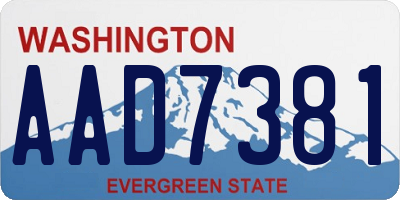 WASHINGTON
AAD7381
EVERGREEN STATE